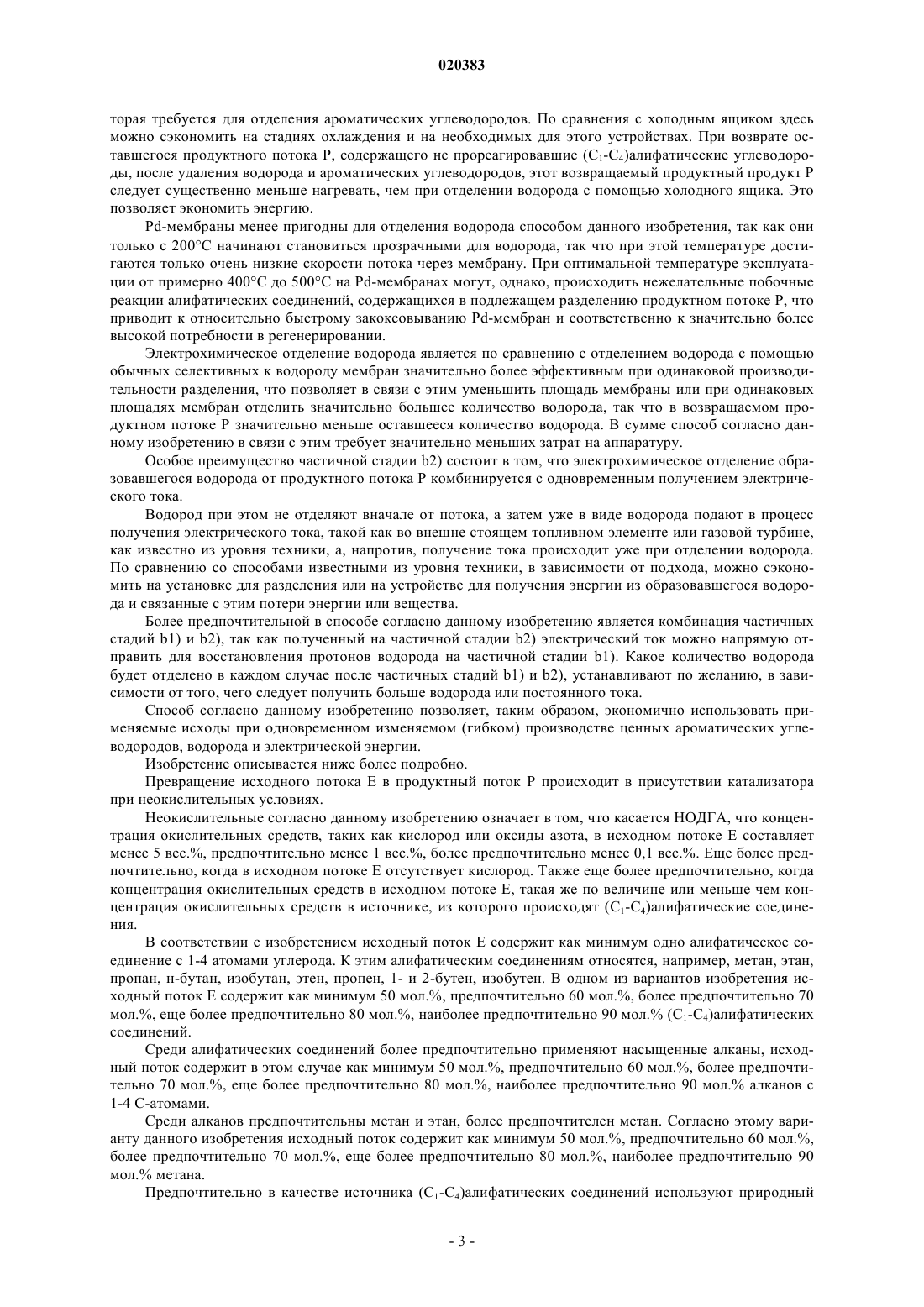 020383

торая требуется для отделения ароматических углеводородов. По сравнения с холодным ящиком здесь можно сэкономить на стадиях охлаждения и на необходимых для этого устройствах. При возврате оставшегося продуктного потока P, содержащего не прореагировавшие ($C_1$-$C_4$)алифатические углеводороды, после удаления водорода и ароматических углеводородов, этот возвращаемый продуктный продукт P следует существенно меньше нагревать, чем при отделении водорода с помощью холодного ящика. Это позволяет экономить энергию.

Pd-мембраны менее пригодны для отделения водорода способом данного изобретения, так как они только с 200°C начинают становиться прозрачными для водорода, так что при этой температуре достигаются только очень низкие скорости потока через мембрану. При оптимальной температуре эксплуатации от примерно 400°C до 500°C на Pd-мембранах могут, однако, происходить нежелательные побочные реакции алифатических соединений, содержащихся в подлежащем разделению продуктном потоке P, что приводит к относительно быстрому закоксовыванию Pd-мембран и соответственно к значительно более высокой потребности в регенерировании.

Электрохимическое отделение водорода является по сравнению с отделением водорода с помощью обычных селективных к водороду мембран значительно более эффективным при одинаковой производительности разделения, что позволяет в связи с этим уменьшить площадь мембраны или при одинаковых площадях мембран отделить значительно большее количество водорода, так что в возвращаемом продуктном потоке P значительно меньше оставшееся количество водорода. В сумме способ согласно данному изобретению в связи с этим требует значительно меньших затрат на аппаратуру.

Особое преимущество частичной стадии b2) состоит в том, что электрохимическое отделение образовавшегося водорода от продуктного потока P комбинируется с одновременным получением электрического тока.

Водород при этом не отделяют вначале от потока, а затем уже в виде водорода подают в процесс получения электрического тока, такой как во внешне стоящем топливном элементе или газовой турбине, как известно из уровня техники, а, напротив, получение тока происходит уже при отделении водорода. По сравнению со способами известными из уровня техники, в зависимости от подхода, можно сэкономить на установке для разделения или на устройстве для получения энергии из образовавшегося водорода и связанные с этим потери энергии или вещества.

Более предпочтительной в способе согласно данному изобретению является комбинация частичных стадий b1) и b2), так как полученный на частичной стадии b2) электрический ток можно напрямую отправить для восстановления протонов водорода на частичной стадии b1). Какое количество водорода будет отделено в каждом случае после частичных стадий b1) и b2), устанавливают по желанию, в зависимости от того, чего следует получить больше водорода или постоянного тока.

Способ согласно данному изобретению позволяет, таким образом, экономично использовать применяемые исходы при одновременном изменяемом (гибком) производстве ценных ароматических углеводородов, водорода и электрической энергии.

Изобретение описывается ниже более подробно.

Превращение исходного потока E в продуктный поток P происходит в присутствии катализатора при неокислительных условиях.

Неокислительные согласно данному изобретению означает в том, что касается НОДГА, что концентрация окислительных средств, таких как кислород или оксиды азота, в исходном потоке E составляет менее 5 вес.%, предпочтительно менее 1 вес.%, более предпочтительно менее 0,1 вес.%. Еще более предпочтительно, когда в исходном потоке E отсутствует кислород. Также еще более предпочтительно, когда концентрация окислительных средств в исходном потоке E, такая же по величине или меньше чем концентрация окислительных средств в источнике, из которого происходят ($C_1$-$C_4$)алифатические соединения.

В соответствии с изобретением исходный поток E содержит как минимум одно алифатическое соединение с 1-4 атомами углерода. К этим алифатическим соединениям относятся, например, метан, этан, пропан, н-бутан, изобутан, этен, пропен, 1- и 2-бутен, изобутен. В одном из вариантов изобретения исходный поток E содержит как минимум 50 мол.%, предпочтительно 60 мол.%, более предпочтительно 70 мол.%, еще более предпочтительно 80 мол.%, наиболее предпочтительно 90 мол.% ($C_1$-$C_4$)алифатических соединений.

Среди алифатических соединений более предпочтительно применяют насыщенные алканы, исходный поток содержит в этом случае как минимум 50 мол.%, предпочтительно 60 мол.%, более предпочтительно 70 мол.%, еще более предпочтительно 80 мол.%, наиболее предпочтительно 90 мол.% алканов с 1-4 C-атомами.

Среди алканов предпочтительны метан и этан, более предпочтителен метан. Согласно этому варианту данного изобретения исходный поток содержит как минимум 50 мол.%, предпочтительно 60 мол.%, более предпочтительно 70 мол.%, еще более предпочтительно 80 мол.%, наиболее предпочтительно 90 мол.% метана.

Предпочтительно в качестве источника ($C_1$-$C_4$)алифатических соединений используют природный

- 3 -